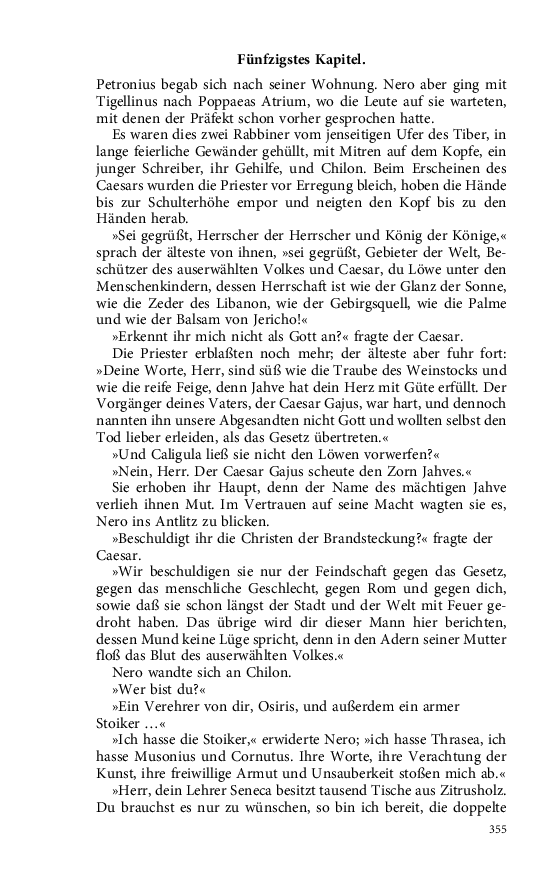 Fünfzigstes Kapitel.

Petronius begab sich nach seiner Wohnung. Nero aber ging mit Tigellinus nach Poppaeas Atrium, wo die Leute auf sie warteten, mit denen der Präfekt schon vorher gesprochen hatte.

Es waren dies zwei Rabbiner vom jenseitigen Ufer des Tiber, in lange feierliche Gewänder gehüllt, mit Mitren auf dem Kopfe, ein junger Schreiber, ihr Gehilfe, und Chilon. Beim Erscheinen des Caesars wurden die Priester vor Erregung bleich, hoben die Hände bis zur Schulterhöhe empor und neigten den Kopf bis zu den Händen herab.

»Sei gegrüßt, Herrscher der Herrscher und König der Könige,« sprach der älteste von ihnen, »sei gegrüßt, Gebieter der Welt, Beschützer des auserwählten Volkes und Caesar, du Löwe unter den Menschenkindern, dessen Herrschaft ist wie der Glanz der Sonne, wie die Zeder des Libanon, wie der Gebirgsquell, wie die Palme und wie der Balsam von Jericho!«

»Erkennt ihr mich nicht als Gott an?« fragte der Caesar.

Die Priester erblaßten noch mehr; der älteste aber fuhr fort: »Deine Worte, Herr, sind süß wie die Traube des Weinstocks und wie die reife Feige, denn Jahve hat dein Herz mit Güte erfüllt. Der Vorgänger deines Vaters, der Caesar Gajus, war hart, und dennoch nannten ihn unsere Abgesandten nicht Gott und wollten selbst den Tod lieber erleiden, als das Gesetz übertreten.«

»Und Caligula ließ sie nicht den Löwen vorwerfen?«

»Nein, Herr. Der Caesar Gajus scheute den Zorn Jahves.«

Sie erhoben ihr Haupt, denn der Name des mächtigen Jahve verlieh ihnen Mut. Im Vertrauen auf seine Macht wagten sie es, Nero ins Antlitz zu blicken.

»Beschuldigt ihr die Christen der Brandsteckung?« fragte der Caesar.

»Wir beschuldigen sie nur der Feindschaft gegen das Gesetz, gegen das menschliche Geschlecht, gegen Rom und gegen dich, sowie daß sie schon längst der Stadt und der Welt mit Feuer gedroht haben. Das übrige wird dir dieser Mann hier berichten, dessen Mund keine Lüge spricht, denn in den Adern seiner Mutter floß das Blut des auserwählten Volkes.«

Nero wandte sich an Chilon.

»Wer bist du?«

»Ein Verehrer von dir, Osiris, und außerdem ein armer Stoiker …«

»Ich hasse die Stoiker,« erwiderte Nero; »ich hasse Thrasea, ich hasse Musonius und Cornutus. Ihre Worte, ihre Verachtung der Kunst, ihre freiwillige Armut und Unsauberkeit stoßen mich ab.«

»Herr, dein Lehrer Seneca besitzt tausend Tische aus Zitrusholz. Du brauchst es nur zu wünschen, so bin ich bereit, die doppelte

355